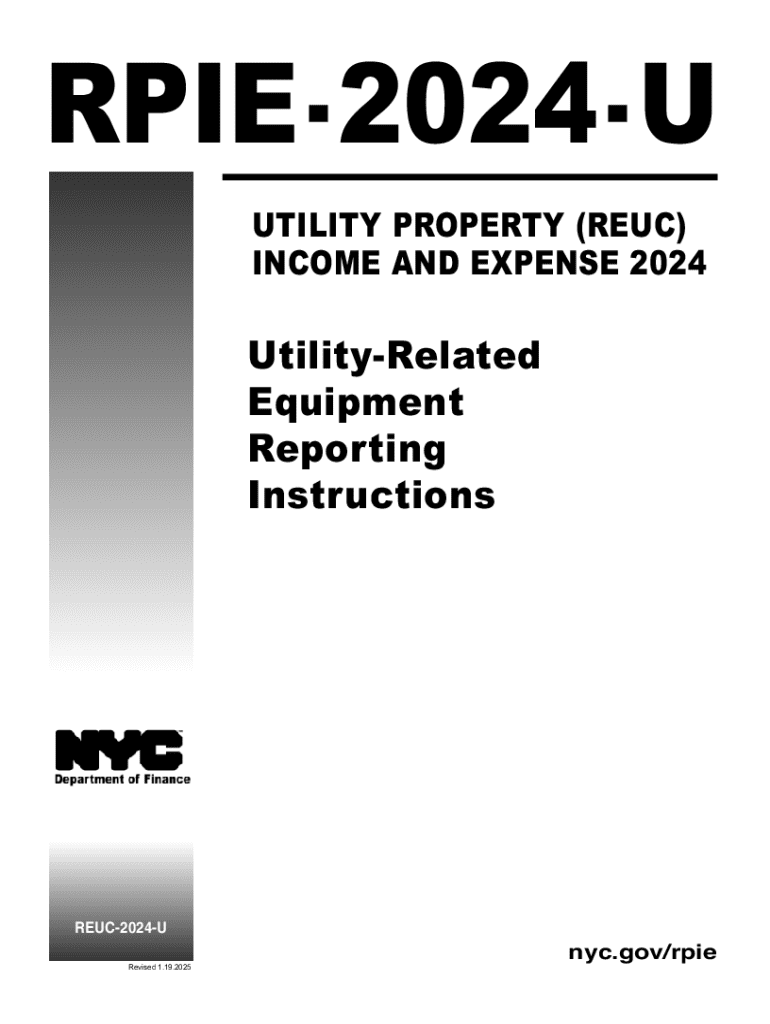 RPIE-2024-U

UTILITY PROPERTY (REUC)
INCOME AND EXPENSE 2024

Utility-Related
Equipment
Reporting
Instructions

NYC
Department of Finance

REUC-2024-U

Revised 1.19.2025

nyc.gov/rpie